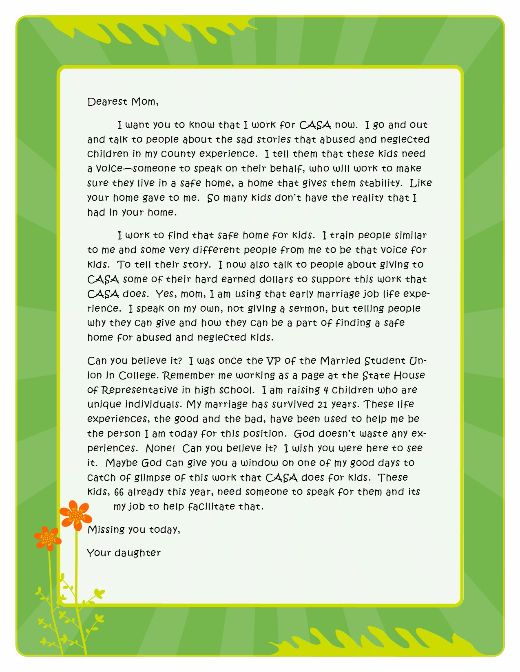 Dearest Mom,

I want you to know that I work for CASA now. I go and out and talk to people about the sad stories that abused and neglected children in my county experience. I tell them that these kids need a voice—someone to speak on their behalf, who will work to make sure they live in a safe home, a home that gives them stability. Like your home gave to me. So many kids don't have the reality that I had in your home.

I work to find that safe home for kids. I train people similar to me and some very different people from me to be that voice for kids. To tell their story. I now also talk to people about giving to CASA some of their hard earned dollars to support this work that CASA does. Yes, mom, I am using that early marriage job life experience. I speak on my own, not giving a sermon, but telling people why they can give and how they can be a part of finding a safe home for abused and neglected kids.

Can you believe it? I was once the VP of the Married Student Union in College. Remember me working as a page at the State House of Representative in high school. I am raising 4 children who are unique individuals. My marriage has survived 21 years. These life experiences, the good and the bad, have been used to help me be the person I am today for this position. God doesn't waste any experiences. None! Can you believe it? I wish you were here to see it. Maybe God can give you a window on one of my good days to catch of glimpse of this work that CASA does for kids. These kids, 66 already this year, need someone to speak for them and its my job to help facilitate that.

Missing you today,

Your daughter